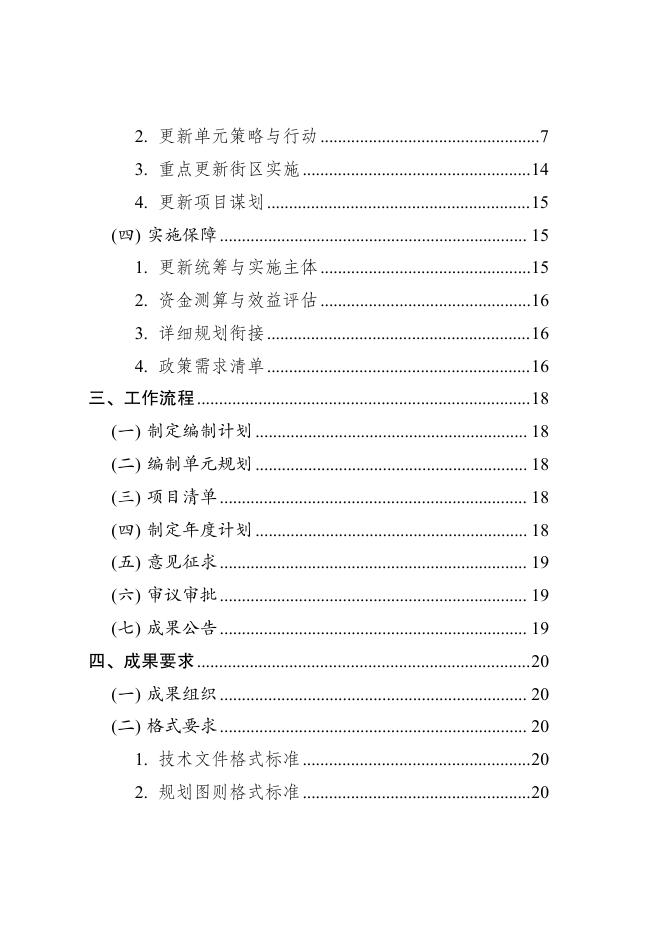 2.更新单元策略与行动 7
3.重点更新街区实施 14
4.更新项目谋划 15
(四)实施保障 15
1.更新统筹与实施主体 15
2.资金测算与效益评估 16
3.详细规划衔接 16
4.政策需求清单 16
三、工作流程 18
(一)制定编制计划 18
(二)编制单元规划 18
(三)项目清单 18
(四)制定年度计划 18
(五)意见征求 19
(六)审议审批 19
(七)成果公告 19
四、成果要求 20
(一)成果组织 20
(二)格式要求 20
1.技术文件格式标准 20
2.规划图则格式标准 20